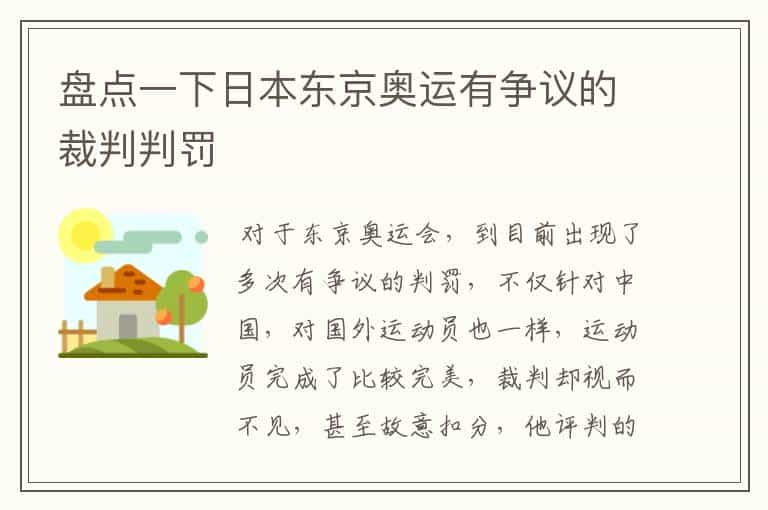 盘点一下日本东京奥运有争议的裁判判罚

对于东京奥运会，到目前出现了多次有争议的判罚，不仅针对中国，对国外运动员也一样，运动员完成了比较完美，裁判却视而不见，甚至故意扣分，他评判的